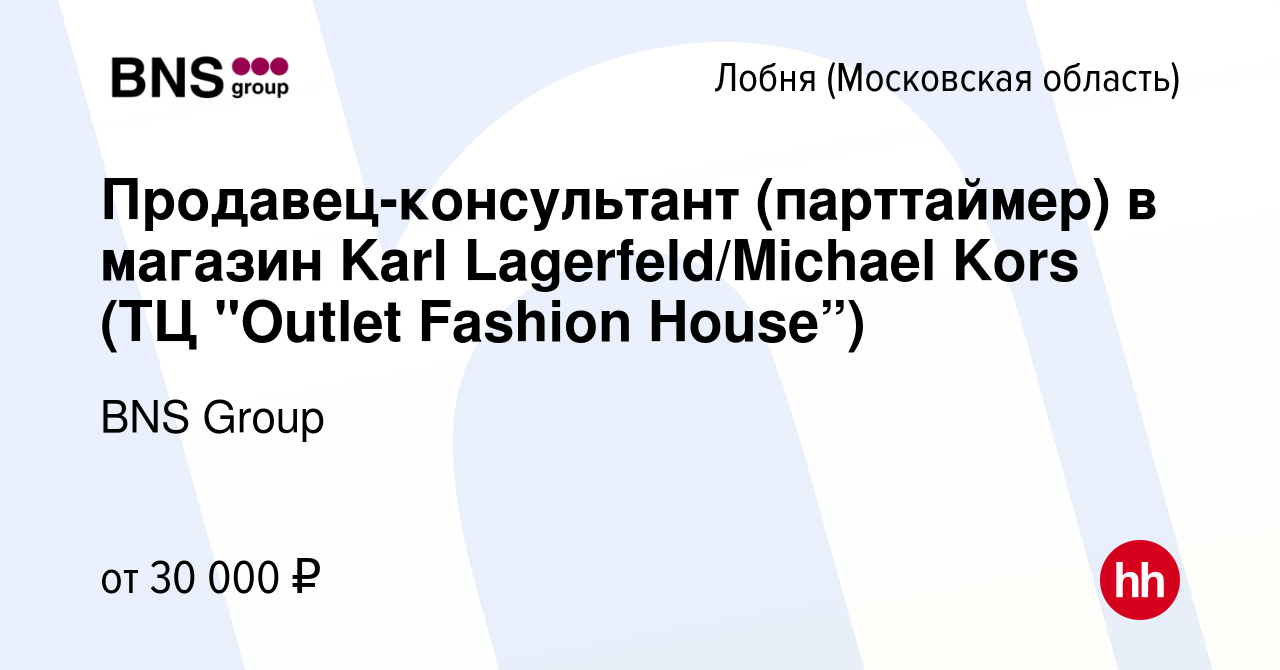 BNS group

Лобня (Московская область)

Продавец-консультант (парттаймер) в магазин Karl Lagerfeld/Michael Kors (ТЦ "Outlet Fashion House”)

BNS Group

от 30 000 ₽

hh